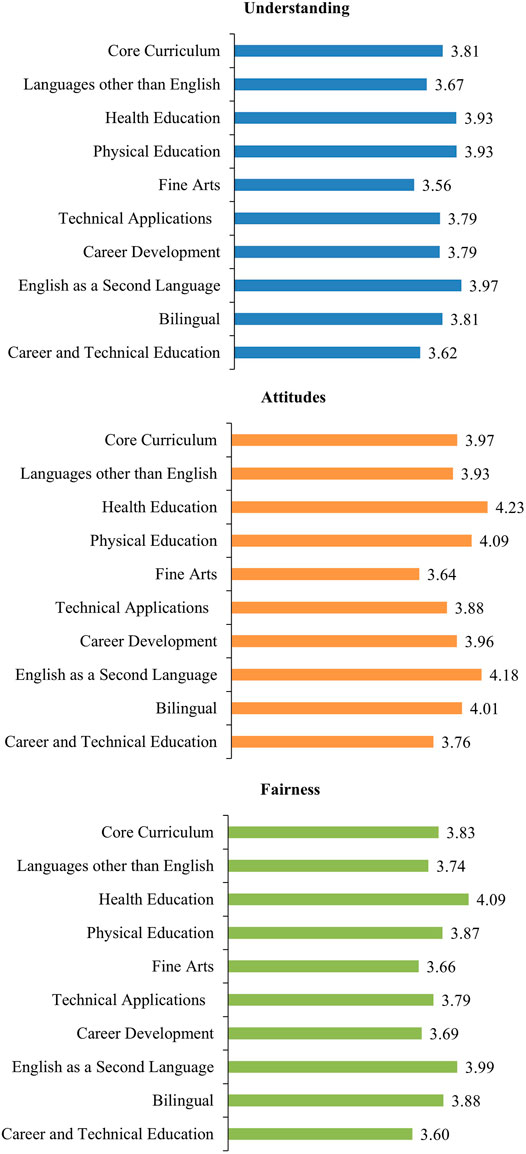 Understanding

Core Curriculum 3.81
Languages other than English 3.67
Health Education 3.93
Physical Education 3.93
Fine Arts 3.56
Technical Applications 3.79
Career Development 3.79
English as a Second Language 3.97
Bilingual 3.81
Career and Technical Education 3.62

Attitudes

Core Curriculum 3.97
Languages other than English 3.93
Health Education 4.23
Physical Education 4.09
Fine Arts 3.64
Technical Applications 3.88
Career Development 3.96
English as a Second Language 4.18
Bilingual 4.01
Career and Technical Education 3.76

Fairness

Core Curriculum 3.83
Languages other than English 3.74
Health Education 4.09
Physical Education 3.87
Fine Arts 3.66
Technical Applications 3.79
Career Development 3.69
English as a Second Language 3.99
Bilingual 3.88
Career and Technical Education 3.60